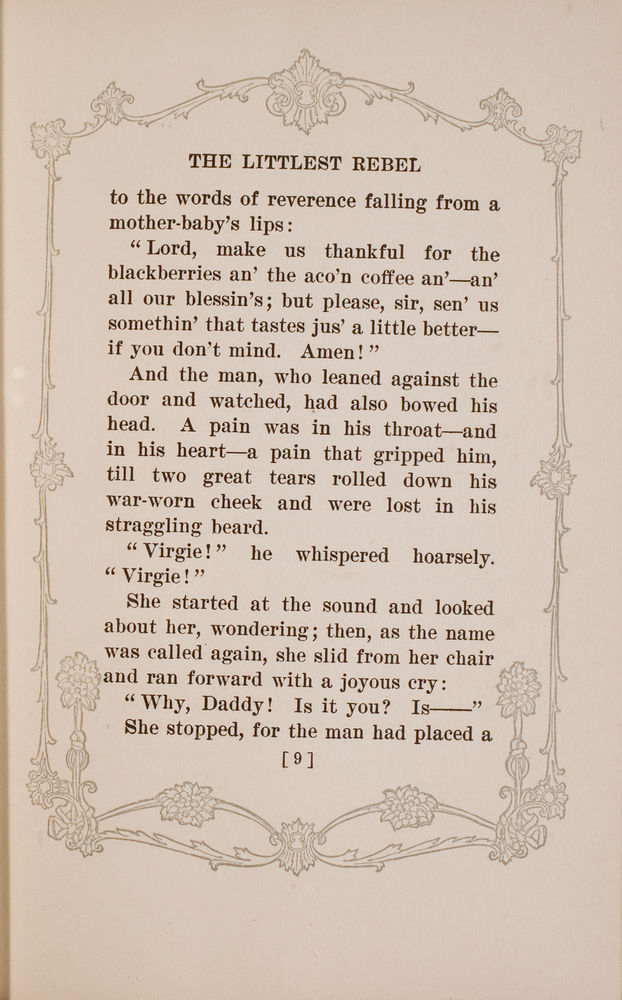 THE LITTLEST REBEL

to the words of reverence falling from a mother-baby's lips:

"Lord, make us thankful for the blackberries an' the aco'n coffee an'—an' all our blessin's; but please, sir, sen' us somethin' that tastes jus' a little better—if you don't mind. Amen!"

And the man, who leaned against the door and watched, had also bowed his head. A pain was in his throat—and in his heart—a pain that gripped him, till two great tears rolled down his war-worn cheek and were lost in his straggling beard.

"Virgie!" he whispered hoarsely. "Virgie!"

She started at the sound and looked about her, wondering; then, as the name was called again, she slid from her chair and ran forward with a joyous cry:

"Why, Daddy! Is it you? Is——"

She stopped, for the man had placed a

[9]